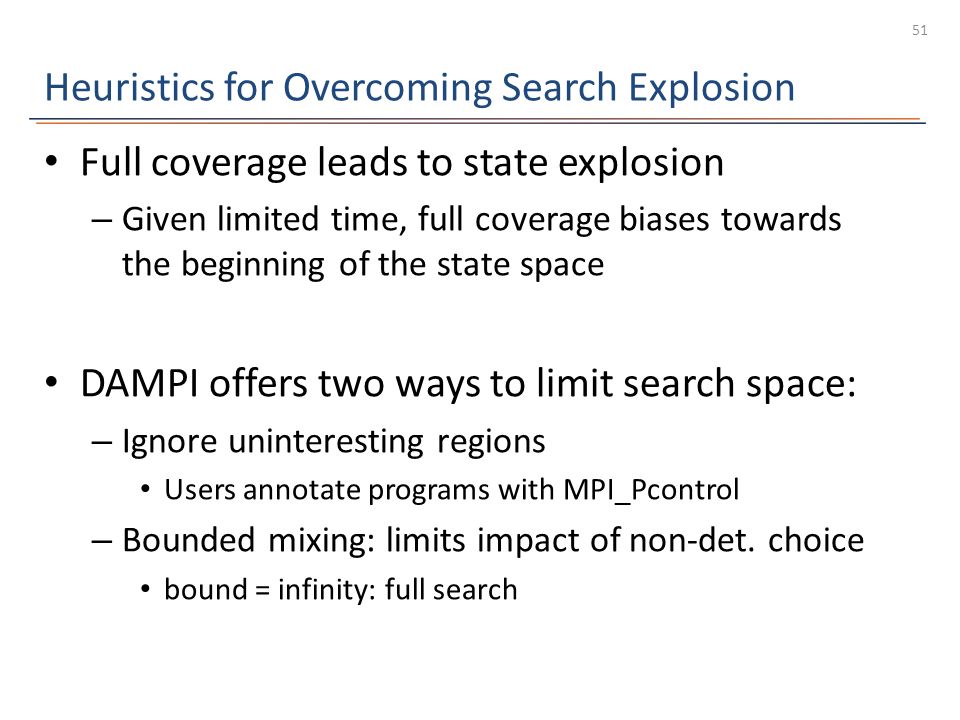 51

Heuristics for Overcoming Search Explosion

• Full coverage leads to state explosion
– Given limited time, full coverage biases towards the beginning of the state space

• DAMPI offers two ways to limit search space:
– Ignore uninteresting regions
• Users annotate programs with MPI_Pcontrol
– Bounded mixing: limits impact of non-det. choice
• bound = infinity: full search